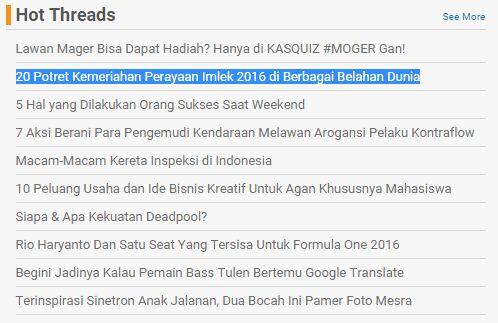 Hot Threads

See More

Lawan Mager Bisa Dapat Hadiah? Hanya di KASQUIZ #MOGER Gan!

20 Potret Kemeriahan Perayaan Imlek 2016 di Berbagai Belahan Dunia

5 Hal yang Dilakukan Orang Sukses Saat Weekend

7 Aksi Berani Para Pengemudi Kendaraan Melawan Arogansi Pelaku Kontraflow

Macam-Macam Kereta Inspeksi di Indonesia

10 Peluang Usaha dan Ide Bisnis Kreatif Untuk Agan Khususnya Mahasiswa

Siapa & Apa Kekuatan Deadpool?

Rio Haryanto Dan Satu Seat Yang Tersisa Untuk Formula One 2016

Begini Jadinya Kalau Pemain Bass Tulen Bertemu Google Translate

Terinspirasi Sinetron Anak Jalanan, Dua Bocah Ini Pamer Foto Mesra